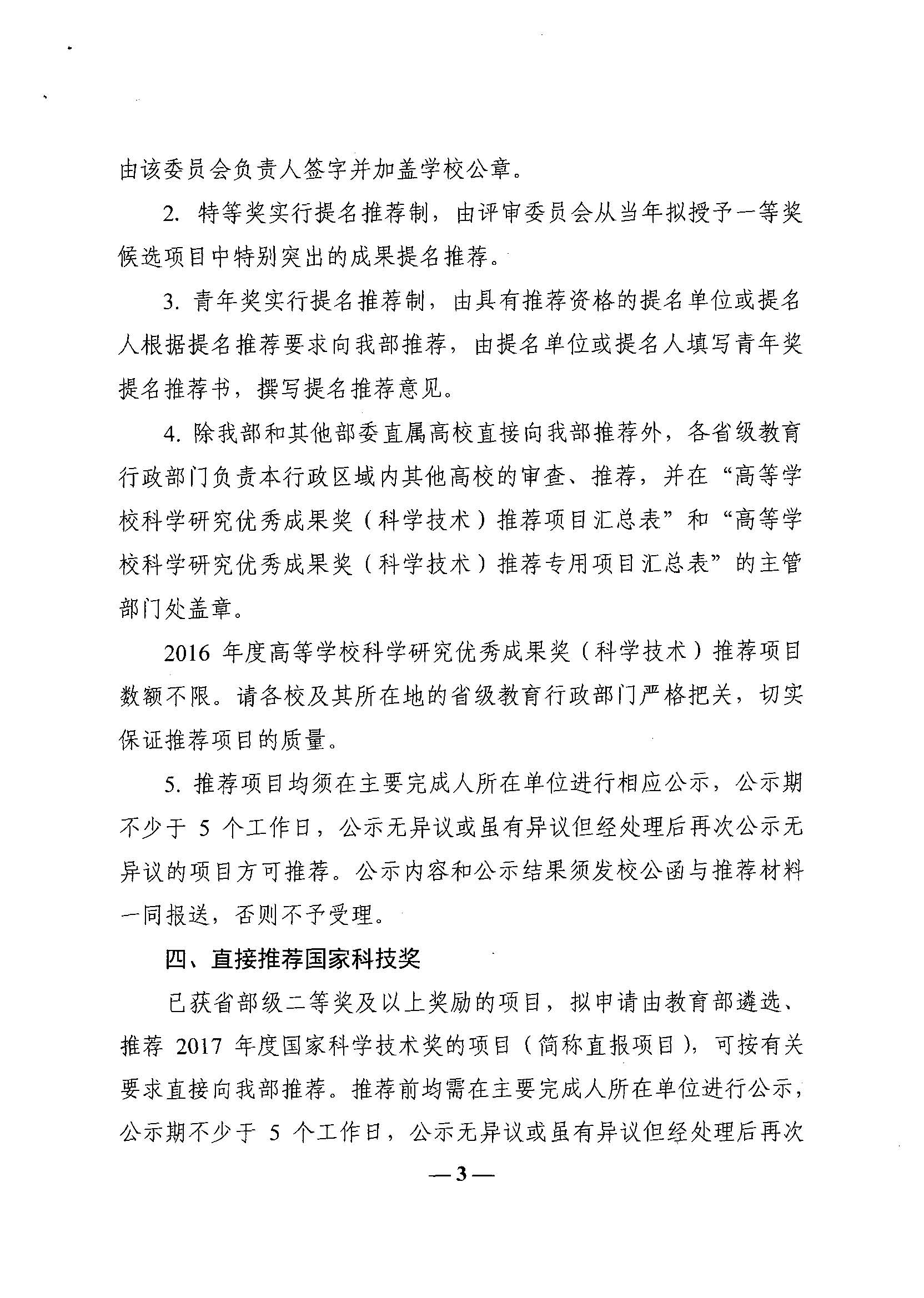 由该委员会负责人签字并加盖学校公章。

2. 特等奖实行提名推荐制，由评审委员会从当年拟授予一等奖候选项目中特别突出的成果提名推荐。

3. 青年奖实行提名推荐制，由具有推荐资格的提名单位或提名人根据提名推荐要求向我部推荐，由提名单位或提名人填写青年奖提名推荐书，撰写提名推荐意见。

4. 除我部和其他部委直属高校直接向我部推荐外，各省级教育行政部门负责本行政区域内其他高校的审查、推荐，并在“高等学校科学研究优秀成果奖（科学技术）推荐项目汇总表”和“高等学校科学研究优秀成果奖（科学技术）推荐专用项目汇总表”的主管部门处盖章。

2016 年度高等学校科学研究优秀成果奖（科学技术）推荐项目数额不限。请各校及其所在地的省级教育行政部门严格把关，切实保证推荐项目的质量。

5. 推荐项目均须在主要完成人所在单位进行相应公示，公示期不少于 5 个工作日，公示无异议或虽有异议但经处理后再次公示无异议的项目方可推荐。公示内容和公示结果须发校公函与推荐材料一同报送，否则不予受理。

四、直接推荐国家科技奖

已获省部级二等奖及以上奖励的项目，拟申请由教育部遴选、推荐 2017 年度国家科学技术奖的项目（简称直报项目），可按有关要求直接向我部推荐。推荐前均需在主要完成人所在单位进行公示，公示期不少于 5 个工作日，公示无异议或虽有异议但经处理后再次

— 3 —